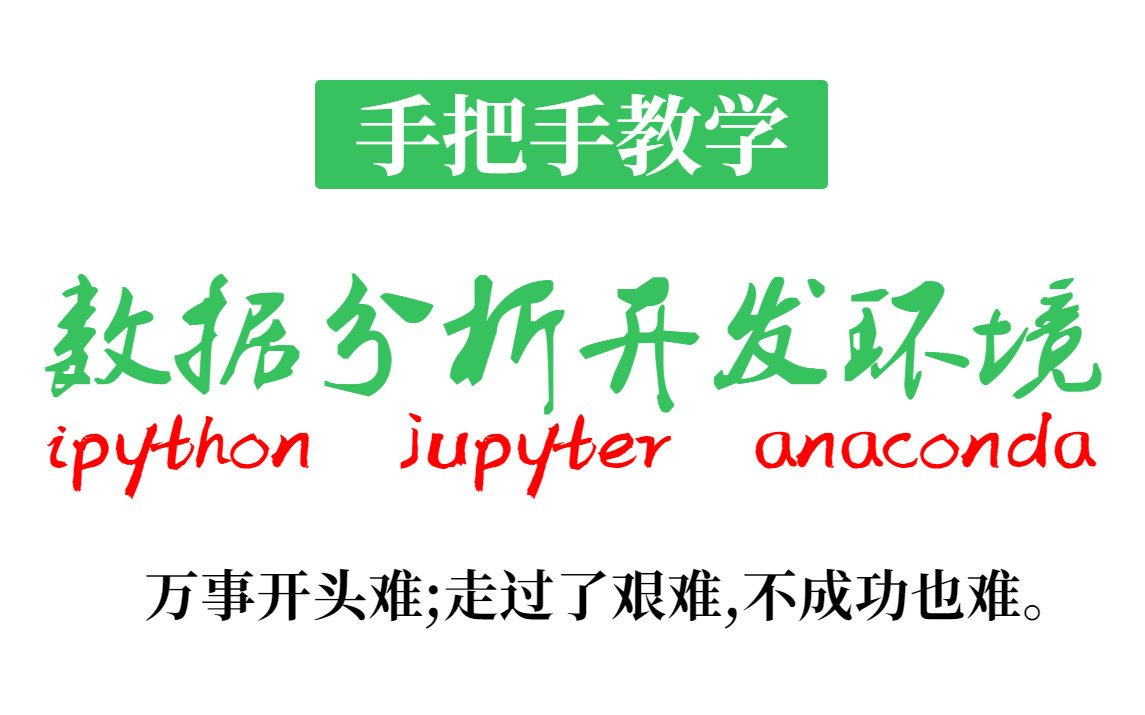 手把手教学

数据分析开发环境

ipython jupyter anaconda

万事开头难;走过了艰难,不成功也难。